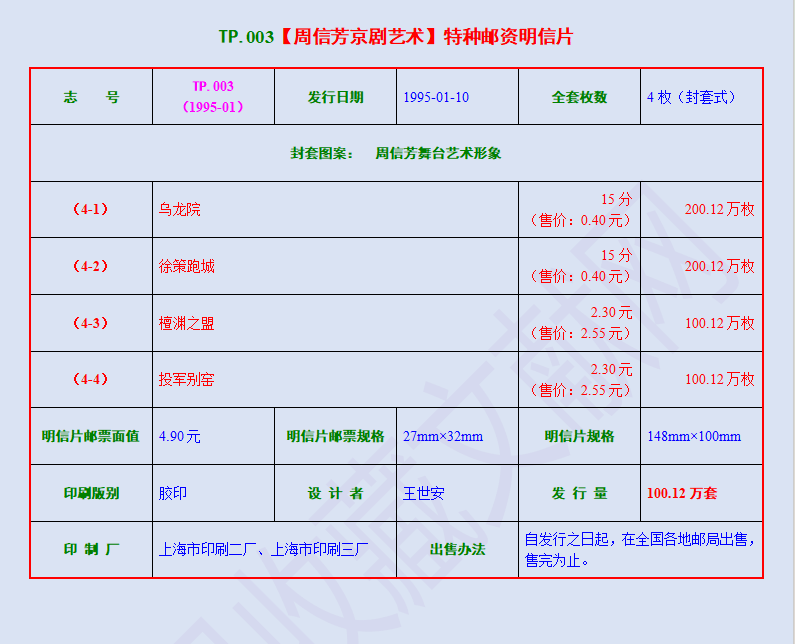 TP.003【周信芳京剧艺术】特种邮资明信片

| 志　号 | TP.003（1995-01） | 发行日期 | 1995-01-10 | 全套枚数 | 4枚（封套式） |
|---|---|---|---|---|---|
| 封套图案：　周信芳舞台艺术形象 | | | | | |
| （4-1） | 乌龙院 | | | 15分（售价：0.40元） | 200.12万枚 |
| （4-2） | 徐策跑城 | | | 15分（售价：0.40元） | 200.12万枚 |
| （4-3） | 檀渊之盟 | | | 2.30元（售价：2.55元） | 100.12万枚 |
| （4-4） | 投军别窑 | | | 2.30元（售价：2.55元） | 100.12万枚 |
| 明信片邮票面值 | 4.90元 | 明信片邮票规格 | 27mm×32mm | 明信片规格 | 148mm×100mm |
| 印刷版别 | 胶印 | 设计者 | 王世安 | 发行量 | 100.12万套 |
| 印制厂 | 上海市印刷二厂、上海市印刷三厂 | | 出售办法 | 自发行之日起，在全国各地邮局出售，售完为止。 | |